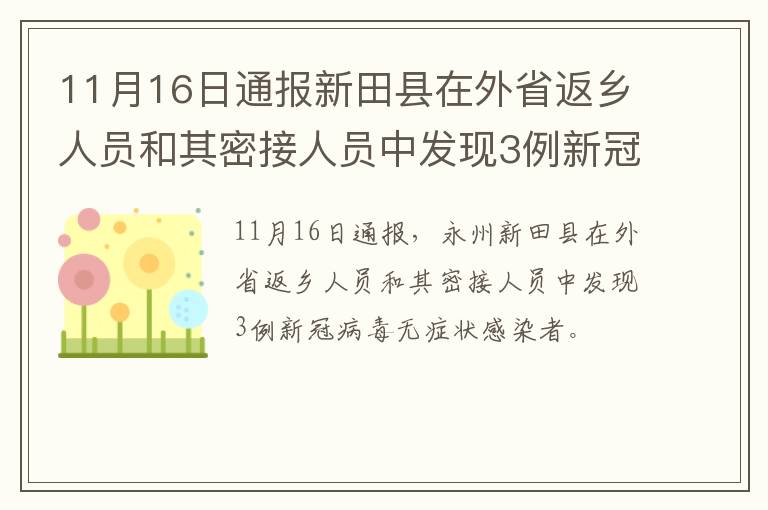 11月16日通报新田县在外省返乡人员和其密接人员中发现3例新冠

11月16日通报，永州新田县在外省返乡人员和其密接人员中发现3例新冠病毒无症状感染者。